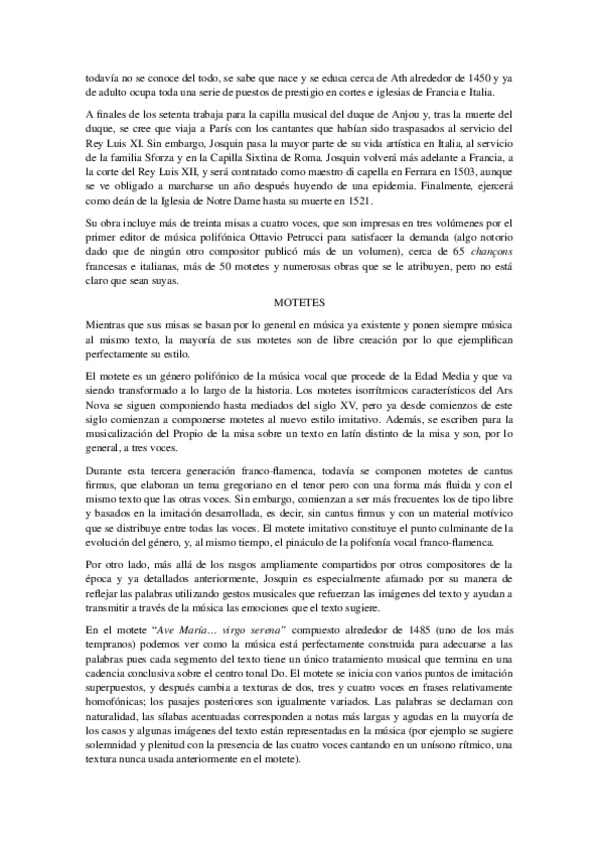 todavía no se conoce del todo, se sabe que nace y se educa cerca de Ath alrededor de 1450 y ya de adulto ocupa toda una serie de puestos de prestigio en cortes e iglesias de Francia e Italia.

A finales de los setenta trabaja para la capilla musical del duque de Anjou y, tras la muerte del duque, se cree que viaja a París con los cantantes que habían sido traspasados al servicio del Rey Luis XI. Sin embargo, Josquin pasa la mayor parte de su vida artística en Italia, al servicio de la familia Sforza y en la Capilla Sixtina de Roma. Josquin volverá más adelante a Francia, a la corte del Rey Luis XII, y será contratado como maestro di capella en Ferrara en 1503, aunque se ve obligado a marcharse un año después huyendo de una epidemia. Finalmente, ejercerá como deán de la Iglesia de Notre Dame hasta su muerte en 1521.

Su obra incluye más de treinta misas a cuatro voces, que son impresas en tres volúmenes por el primer editor de música polifónica Ottavio Petrucci para satisfacer la demanda (algo notorio dado que de ningún otro compositor publicó más de un volumen), cerca de 65 chançons francesas e italianas, más de 50 motetes y numerosas obras que se le atribuyen, pero no está claro que sean suyas.

MOTETES

Mientras que sus misas se basan por lo general en música ya existente y ponen siempre música al mismo texto, la mayoría de sus motetes son de libre creación por lo que ejemplifican perfectamente su estilo.

El motete es un género polifónico de la música vocal que procede de la Edad Media y que va siendo transformado a lo largo de la historia. Los motetes isorrítmicos característicos del Ars Nova se siguen componiendo hasta mediados del siglo XV, pero ya desde comienzos de este siglo comienzan a componerse motetes al nuevo estilo imitativo. Además, se escriben para la musicalización del Propio de la misa sobre un texto en latín distinto de la misa y son, por lo general, a tres voces.

Durante esta tercera generación franco-flamenca, todavía se componen motetes de cantus firmus, que elaboran un tema gregoriano en el tenor pero con una forma más fluida y con el mismo texto que las otras voces. Sin embargo, comienzan a ser más frecuentes los de tipo libre y basados en la imitación desarrollada, es decir, sin cantus firmus y con un material motívico que se distribuye entre todas las voces. El motete imitativo constituye el punto culminante de la evolución del género, y, al mismo tiempo, el pináculo de la polifonía vocal franco-flamenca.

Por otro lado, más allá de los rasgos ampliamente compartidos por otros compositores de la época y ya detallados anteriormente, Josquin es especialmente afamado por su manera de reflejar las palabras utilizando gestos musicales que refuerzan las imágenes del texto y ayudan a transmitir a través de la música las emociones que el texto sugiere.

En el motete "Ave María… virgo serena" compuesto alrededor de 1485 (uno de los más tempranos) podemos ver como la música está perfectamente construida para adecuarse a las palabras pues cada segmento del texto tiene un único tratamiento musical que termina en una cadencia conclusiva sobre el centro tonal Do. El motete se inicia con varios puntos de imitación superpuestos, y después cambia a texturas de dos, tres y cuatro voces en frases relativamente homofónicas; los pasajes posteriores son igualmente variados. Las palabras se declaman con naturalidad, las sílabas acentuadas corresponden a notas más largas y agudas en la mayoría de los casos y algunas imágenes del texto están representadas en la música (por ejemplo se sugiere solemnidad y plenitud con la presencia de las cuatro voces cantando en un unísono rítmico, una textura nunca usada anteriormente en el motete).